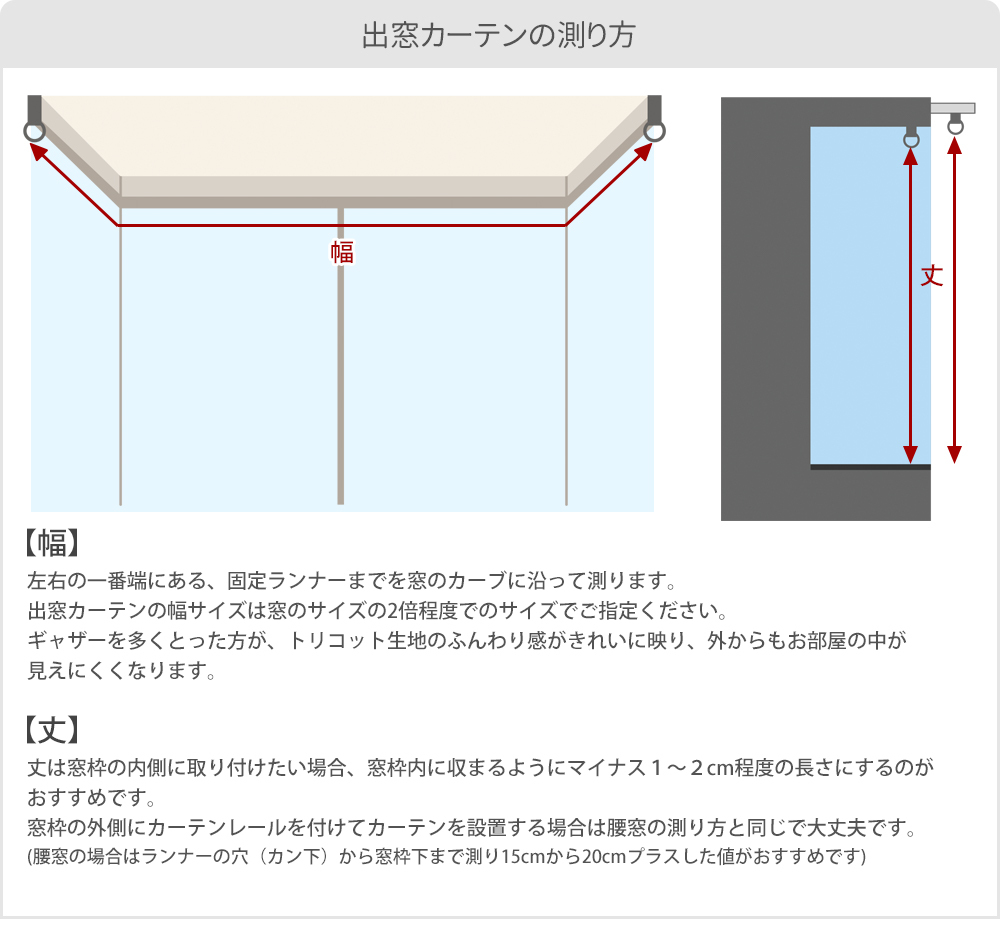 出窓カーテンの測り方

幅

丈

【幅】
左右の一番端にある、固定ランナーまでを窓のカーブに沿って測ります。
出窓カーテンの幅サイズは窓のサイズの2倍程度でのサイズでご指定ください。
ギャザーを多くとった方が、トリコット生地のふんわり感がきれいに映り、外からもお部屋の中が見えにくくなります。

【丈】
丈は窓枠の内側に取り付けたい場合、窓枠内に収まるようにマイナス１～２cm程度の長さにするのがおすすめです。
窓枠の外側にカーテンレールを付けてカーテンを設置する場合は腰窓の測り方と同じで大丈夫です。
(腰窓の場合はランナーの穴（カン下）から窓枠下まで測り15cmから20cmプラスした値がおすすめです)